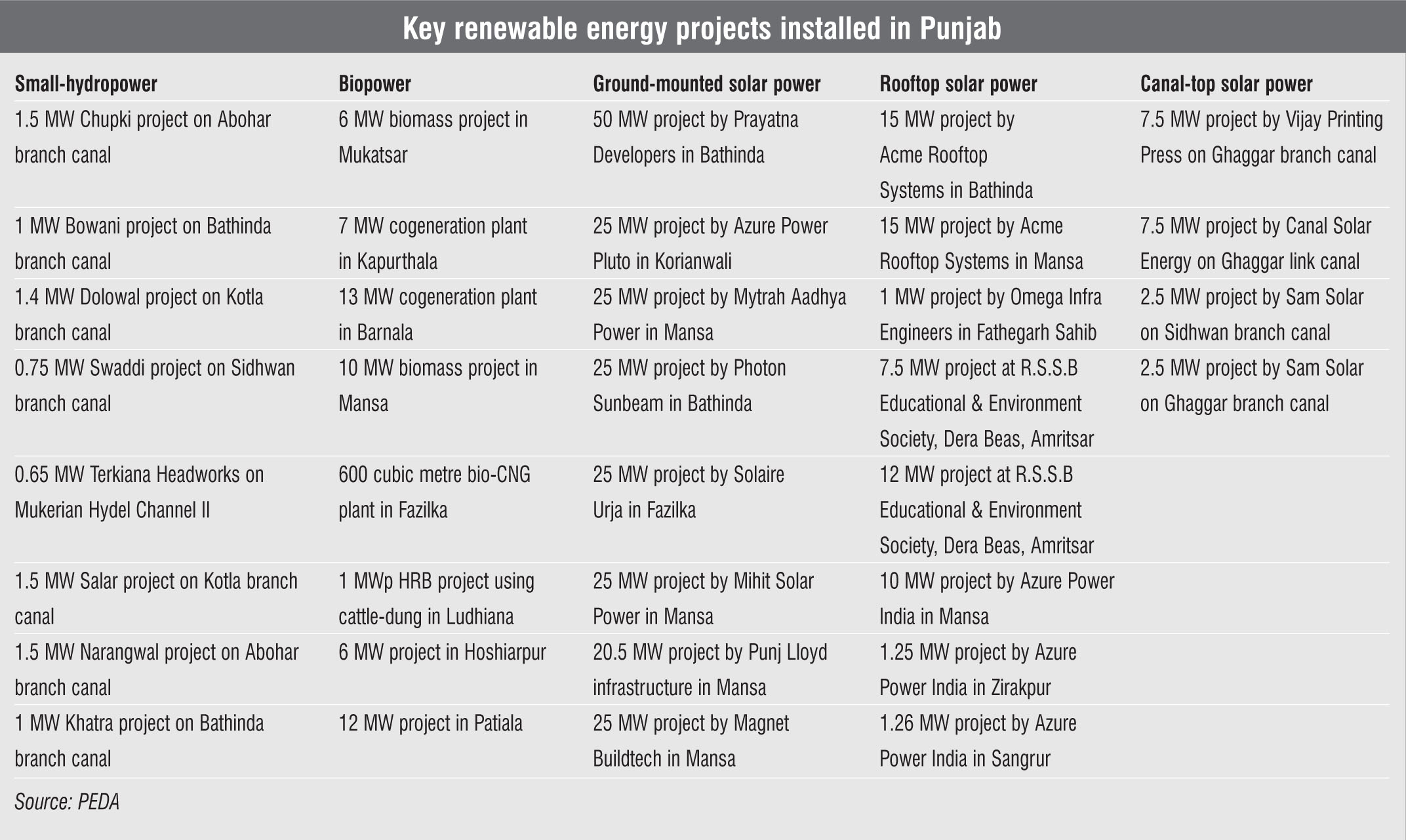 Key renewable energy projects installed in Punjab

| Small-hydropower | Biopower | Ground-mounted solar power | Rooftop solar power | Canal-top solar power |
|---|---|---|---|---|
| 1.5 MW Chupki project on Abohar branch canal | 6 MW biomass project in Mukatsar | 50 MW project by Prayatna Developers in Bathinda | 15 MW project by Acme Rooftop Systems in Bathinda | 7.5 MW project by Vijay Printing Press on Ghaggar branch canal |
| 1 MW Bowani project on Bathinda branch canal | 7 MW cogeneration plant in Kapurthala | 25 MW project by Azure Power Pluto in Korianwali | 15 MW project by Acme Rooftop Systems in Mansa | 7.5 MW project by Canal Solar Energy on Ghaggar link canal |
| 1.4 MW Dolowal project on Kotla branch canal | 13 MW cogeneration plant in Barnala | 25 MW project by Mytrah Aadhya Power in Mansa | 1 MW project by Omega Infra Engineers in Fathegarh Sahib | 2.5 MW project by Sam Solar on Sidhwan branch canal |
| 0.75 MW Swaddi project on Sidhwan branch canal | 10 MW biomass project in Mansa | 25 MW project by Photon Sunbeam in Bathinda | 7.5 MW project at R.S.S.B Educational & Environment Society, Dera Beas, Amritsar | 2.5 MW project by Sam Solar on Ghaggar branch canal |
| 0.65 MW Terkiana Headworks on Mukerian Hydel Channel II | 600 cubic metre bio-CNG plant in Fazilka | 25 MW project by Solaire Urja in Fazilka | 12 MW project at R.S.S.B Educational & Environment Society, Dera Beas, Amritsar | |
| 1.5 MW Salar project on Kotla branch canal | 1 MWp HRB project using cattle-dung in Ludhiana | 25 MW project by Mihit Solar Power in Mansa | 10 MW project by Azure Power India in Mansa | |
| 1.5 MW Narangwal project on Abohar branch canal | 6 MW project in Hoshiarpur | 20.5 MW project by Punj Lloyd infrastructure in Mansa | 1.25 MW project by Azure Power India in Zirakpur | |
| 1 MW Khatra project on Bathinda branch canal | 12 MW project in Patiala | 25 MW project by Magnet Buildtech in Mansa | 1.26 MW project by Azure Power India in Sangrur | |

Source: PEDA